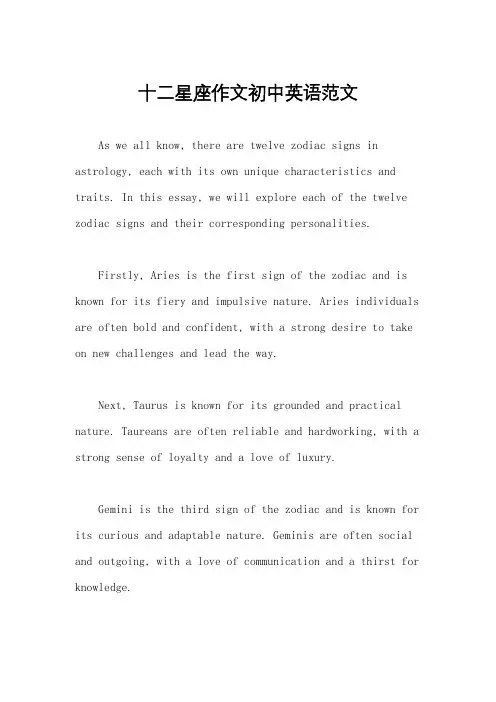 十二星座作文初中英语范文

As we all know, there are twelve zodiac signs in astrology, each with its own unique characteristics and traits. In this essay, we will explore each of the twelve zodiac signs and their corresponding personalities.

Firstly, Aries is the first sign of the zodiac and is known for its fiery and impulsive nature. Aries individuals are often bold and confident, with a strong desire to take on new challenges and lead the way.

Next, Taurus is known for its grounded and practical nature. Taureans are often reliable and hardworking, with a strong sense of loyalty and a love of luxury.

Gemini is the third sign of the zodiac and is known for its curious and adaptable nature. Geminis are often social and outgoing, with a love of communication and a thirst for knowledge.